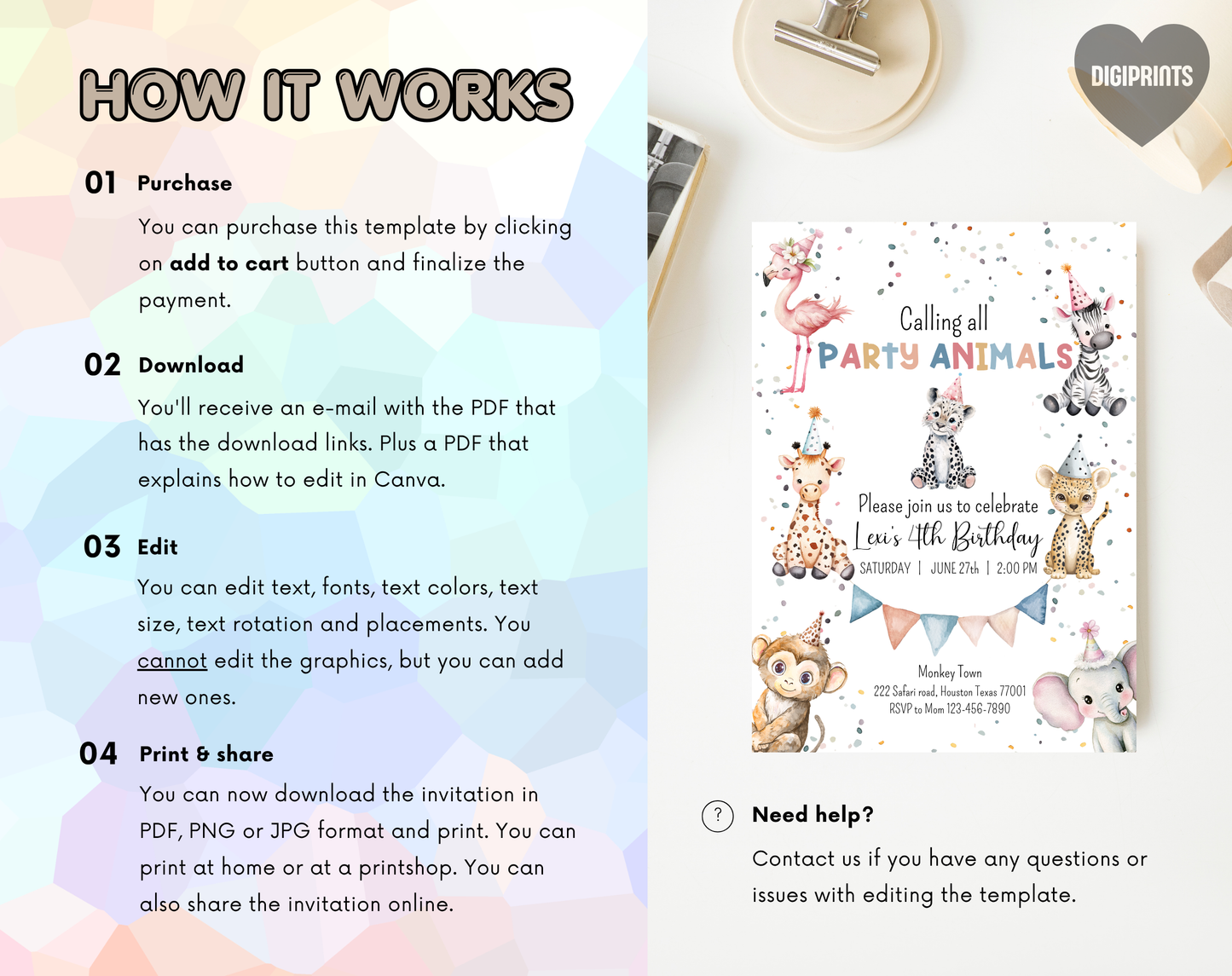 HOW IT WORKS

01 Purchase

You can purchase this template by clicking on add to cart button and finalize the payment.

02 Download

You'll receive an e-mail with the PDF that has the download links. Plus a PDF that explains how to edit in Canva.

03 Edit

You can edit text, fonts, text colors, text size, text rotation and placements. You cannot edit the graphics, but you can add new ones.

04 Print & share

You can now download the invitation in PDF, PNG or JPG format and print. You can print at home or at a printshop. You can also share the invitation online.

DIGIPRINTS

Calling all
PARTY ANIMALS

Please join us to celebrate
Lexi's 4th Birthday
SATURDAY | JUNE 27th | 2:00 PM

Monkey Town
222 Safari road, Houston Texas 77001
RSVP to Mom 123-456-7890

? Need help?

Contact us if you have any questions or issues with editing the template.